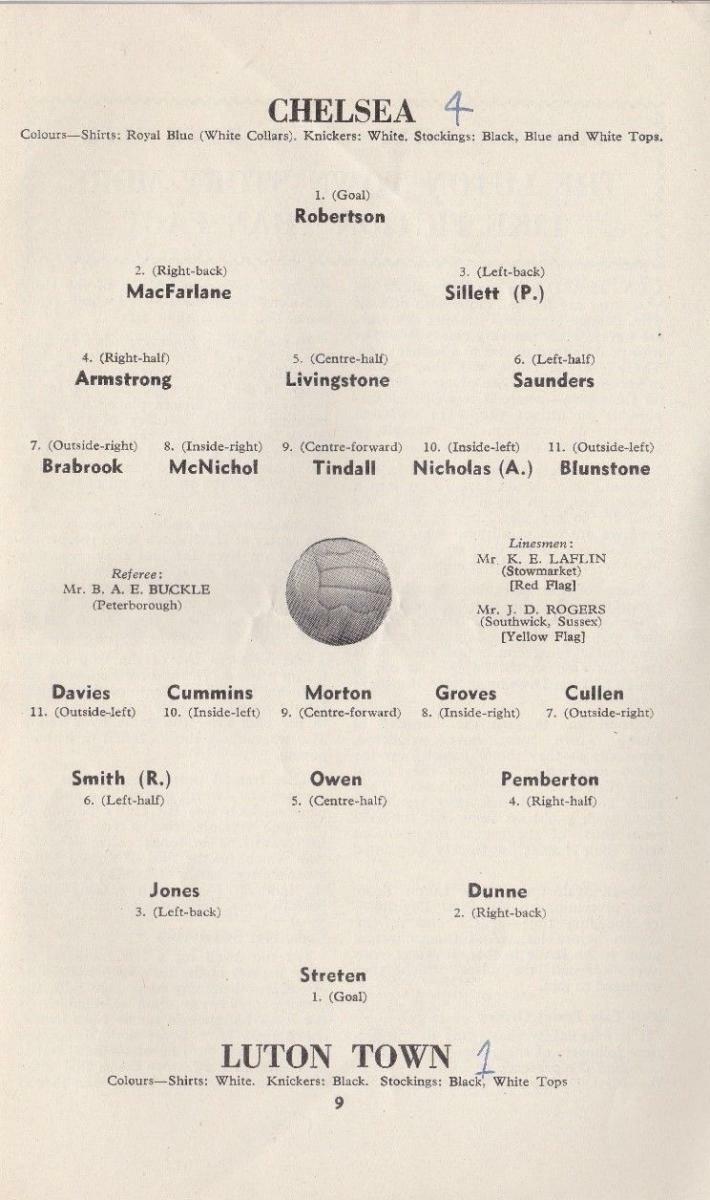 CHELSEA 4

Colours—Shirts: Royal Blue (White Collars). Knickers: White. Stockings: Black, Blue and White Tops.

1. (Goal)
Robertson

2. (Right-back)
MacFarlane

3. (Left-back)
Sillett (P.)

4. (Right-half)
Armstrong

5. (Centre-half)
Livingstone

6. (Left-half)
Saunders

7. (Outside-right)
Brabrook

8. (Inside-right)
McNichol

9. (Centre-forward)
Tindall

10. (Inside-left)
Nicholas (A.)

11. (Outside-left)
Blunstone

Referee:
Mr. B. A. E. BUCKLE
(Peterborough)

Linesmen:
Mr. K. E. LAFLIN
(Stowmarket)
[Red Flag]

Mr. J. D. ROGERS
(Southwick, Sussex)
[Yellow Flag]

Davies
11. (Outside-left)

Cummins
10. (Inside-left)

Morton
9. (Centre-forward)

Groves
8. (Inside-right)

Cullen
7. (Outside-right)

Smith (R.)
6. (Left-half)

Owen
5. (Centre-half)

Pemberton
4. (Right-half)

Jones
3. (Left-back)

Dunne
2. (Right-back)

Streten
1. (Goal)

LUTON TOWN 1

Colours—Shirts: White. Knickers: Black. Stockings: Black, White Tops

9